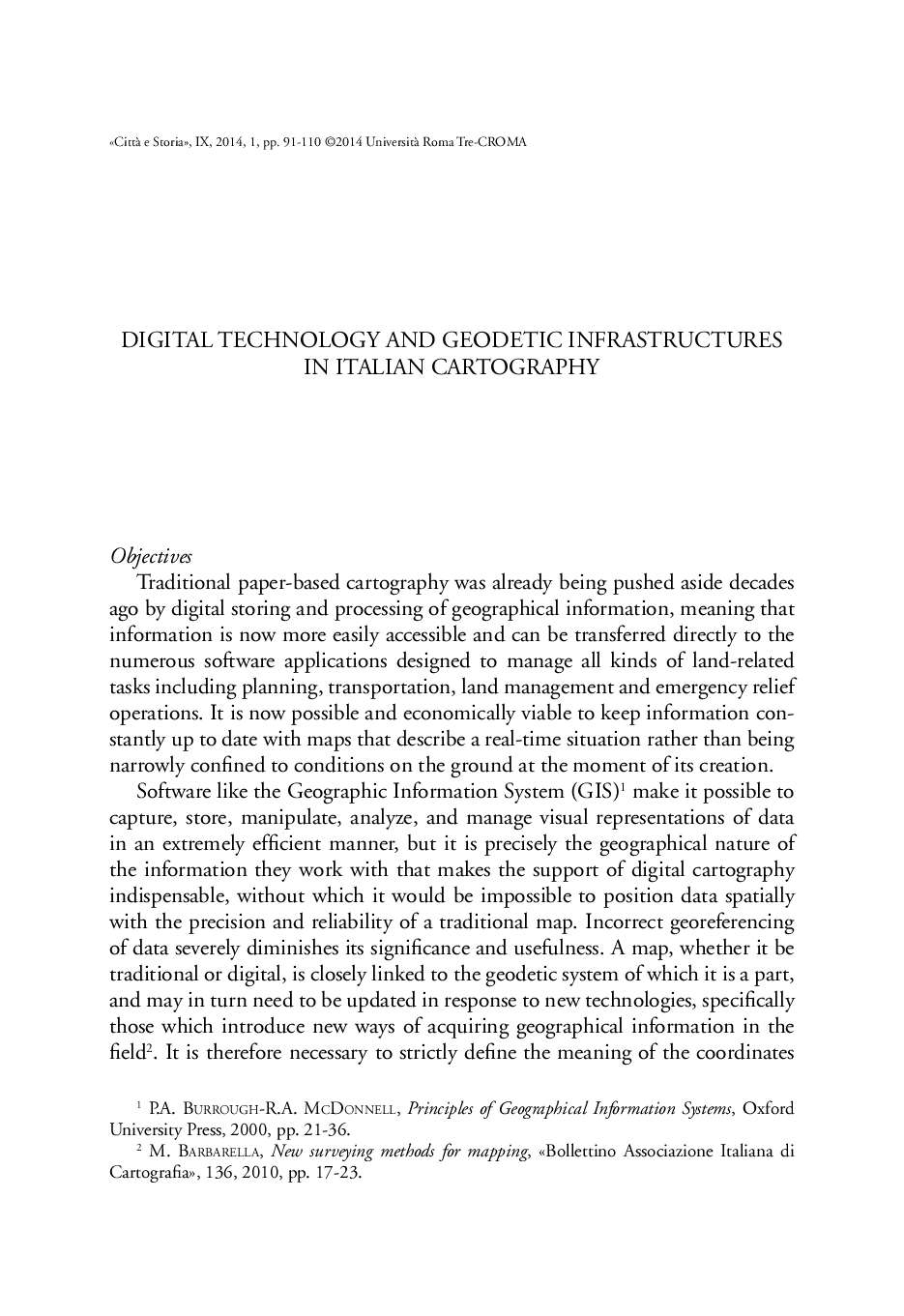 «Città e Storia», IX, 2014, 1, pp. 91-110 ©2014 Università Roma Tre-CROMA

DIGITAL TECHNOLOGY AND GEODETIC INFRASTRUCTURES IN ITALIAN CARTOGRAPHY

Objectives

Traditional paper-based cartography was already being pushed aside decades ago by digital storing and processing of geographical information, meaning that information is now more easily accessible and can be transferred directly to the numerous software applications designed to manage all kinds of land-related tasks including planning, transportation, land management and emergency relief operations. It is now possible and economically viable to keep information constantly up to date with maps that describe a real-time situation rather than being narrowly confined to conditions on the ground at the moment of its creation.

Software like the Geographic Information System (GIS)$^1$ make it possible to capture, store, manipulate, analyze, and manage visual representations of data in an extremely efficient manner, but it is precisely the geographical nature of the information they work with that makes the support of digital cartography indispensable, without which it would be impossible to position data spatially with the precision and reliability of a traditional map. Incorrect georeferencing of data severely diminishes its significance and usefulness. A map, whether it be traditional or digital, is closely linked to the geodetic system of which it is a part, and may in turn need to be updated in response to new technologies, specifically those which introduce new ways of acquiring geographical information in the field$^2$. It is therefore necessary to strictly define the meaning of the coordinates

$^1$ P.A. Burrough-R.A. McDonnell, Principles of Geographical Information Systems, Oxford University Press, 2000, pp. 21-36.

$^2$ M. Barbarella, New surveying methods for mapping, «Bollettino Associazione Italiana di Cartografia», 136, 2010, pp. 17-23.